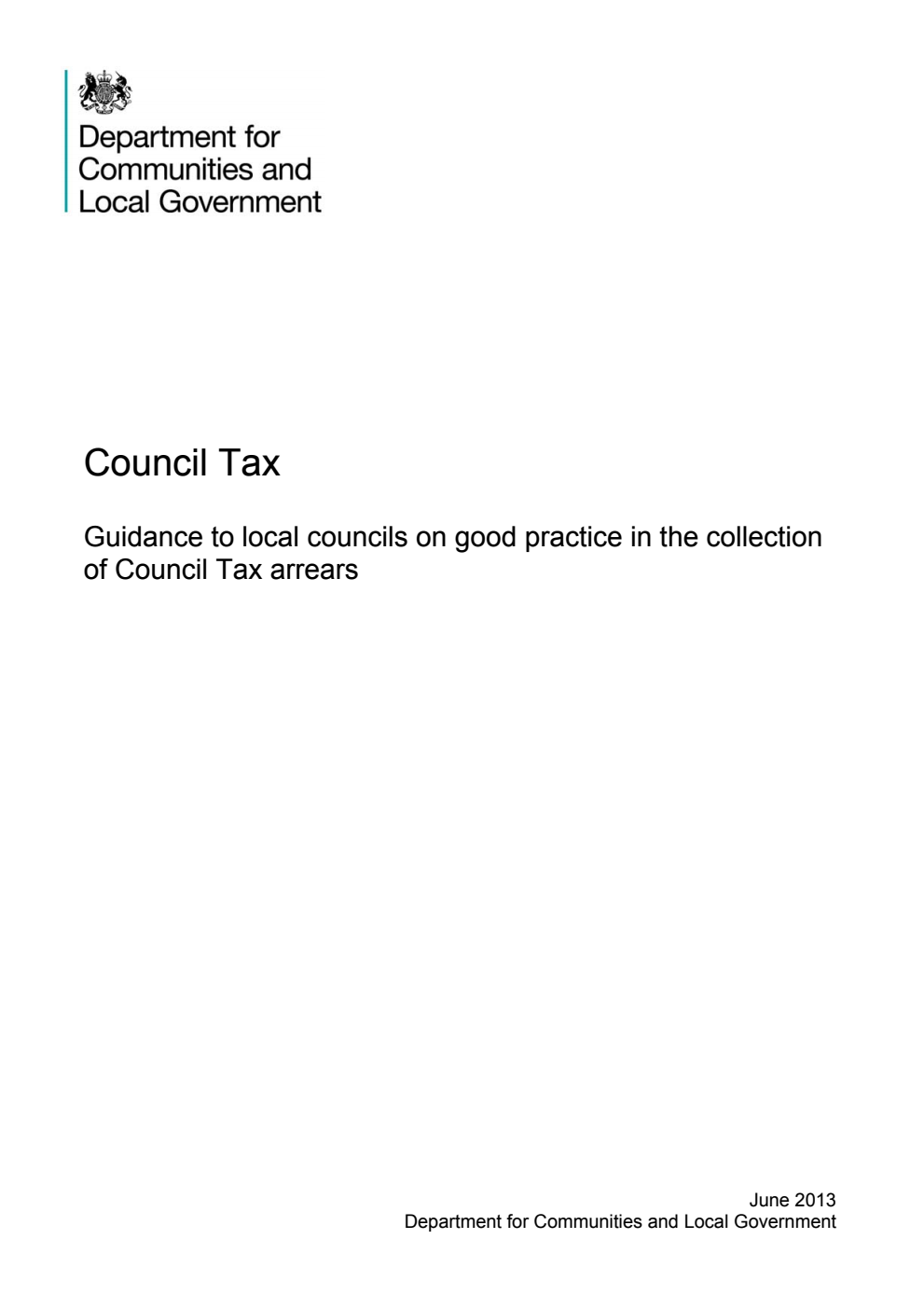 Department for Communities and Local Government

Council Tax

Guidance to local councils on good practice in the collection of Council Tax arrears

June 2013
Department for Communities and Local Government